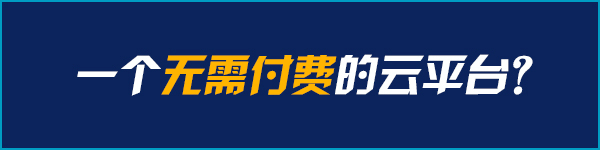 一个无需付费的云平台?